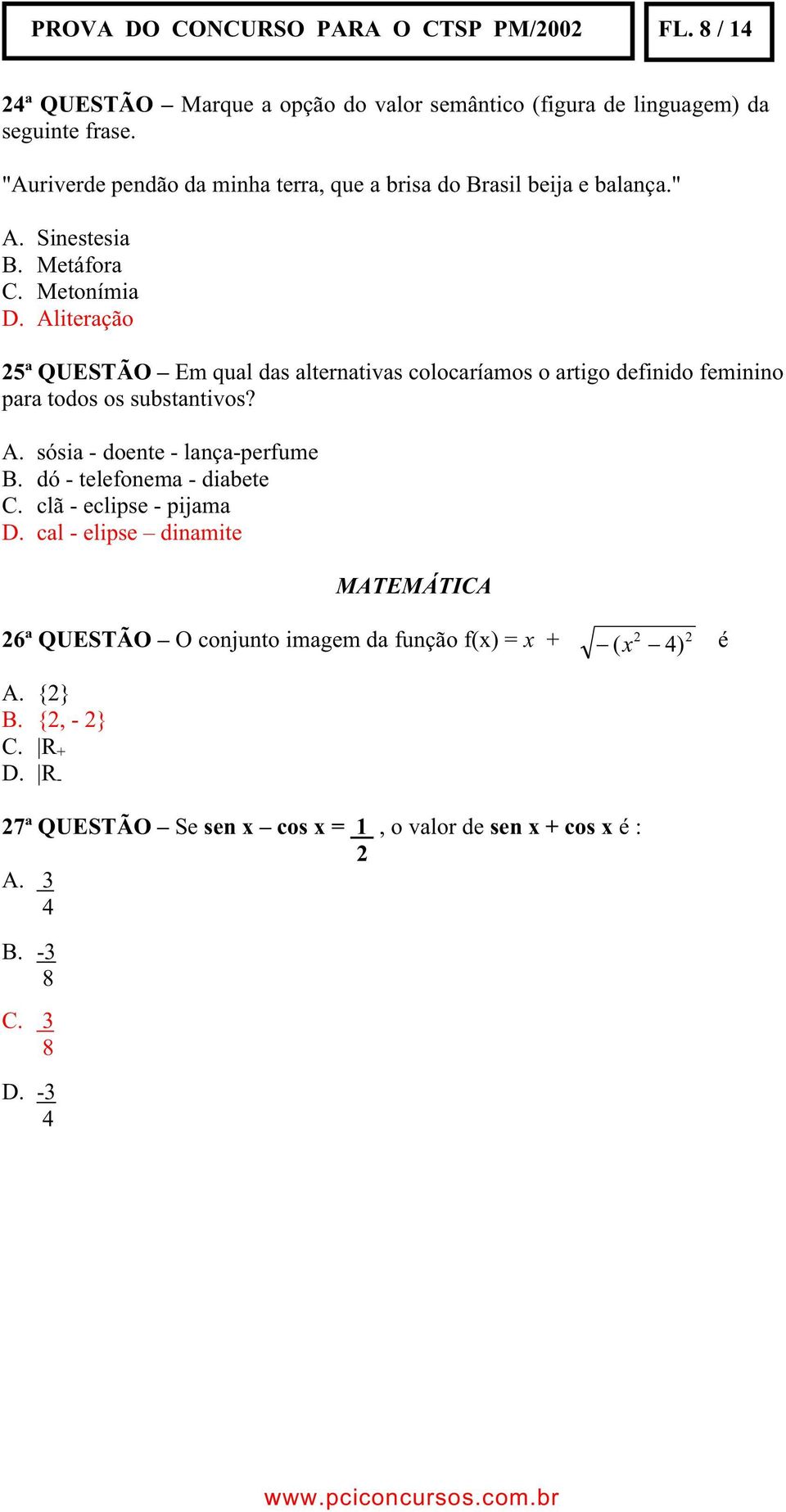 PROVA DO CONCURSO PARA O CTSP PM/2002

FL. 8 / 14

24ª QUESTÃO – Marque a opção do valor semântico (figura de linguagem) da seguinte frase.

"Auriverde pendão da minha terra, que a brisa do Brasil beija e balança."

A. Sinestesia
B. Metáfora
C. Metonímia
D. Aliteração

25ª QUESTÃO – Em qual das alternativas colocaríamos o artigo definido feminino para todos os substantivos?

A. sósia - doente - lança-perfume
B. dó - telefonema - diabete
C. clã - eclipse - pijama
D. cal - elipse – dinamite

MATEMÁTICA

26ª QUESTÃO – O conjunto imagem da função f(x) = $x + \sqrt{-(x^2-4)^2}$ é

A. {2}
B. {2, - 2}
C. $|R_+$
D. $|R_-$

27ª QUESTÃO – Se sen x – cos x = $\frac{1}{2}$ , o valor de sen x + cos x é :

A. $\frac{3}{4}$

B. $\frac{-3}{8}$

C. $\frac{3}{8}$

D. $\frac{-3}{4}$

www.pciconcursos.com.br